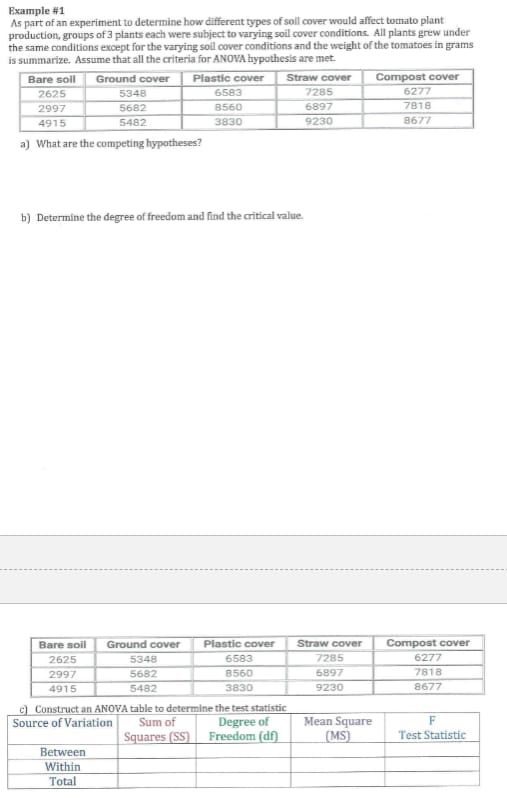 Example #1
As part of an experiment to determine how different types of soil cover would affect tomato plant production, groups of 3 plants each were subject to varying soil cover conditions. All plants grew under the same conditions except for the varying soil cover conditions and the weight of the tomatoes in grams is summarize. Assume that all the criteria for ANOVA hypothesis are met.

| Bare soil | Ground cover | Plastic cover | Straw cover | Compost cover |
|---|---|---|---|---|
| 2625 | 5348 | 6583 | 7285 | 6277 |
| 2997 | 5682 | 8560 | 6897 | 7818 |
| 4915 | 5482 | 3830 | 9230 | 8677 |

a) What are the competing hypotheses?

b) Determine the degree of freedom and find the critical value.

| Bare soil | Ground cover | Plastic cover | Straw cover | Compost cover |
|---|---|---|---|---|
| 2625 | 5348 | 6583 | 7285 | 6277 |
| 2997 | 5682 | 8560 | 6897 | 7818 |
| 4915 | 5482 | 3830 | 9230 | 8677 |

c) Construct an ANOVA table to determine the test statistic

| Source of Variation | Sum of Squares (SS) | Degree of Freedom (df) | Mean Square (MS) | F Test Statistic |
|---|---|---|---|---|
| Between | | | | |
| Within | | | | |
| Total | | | | |